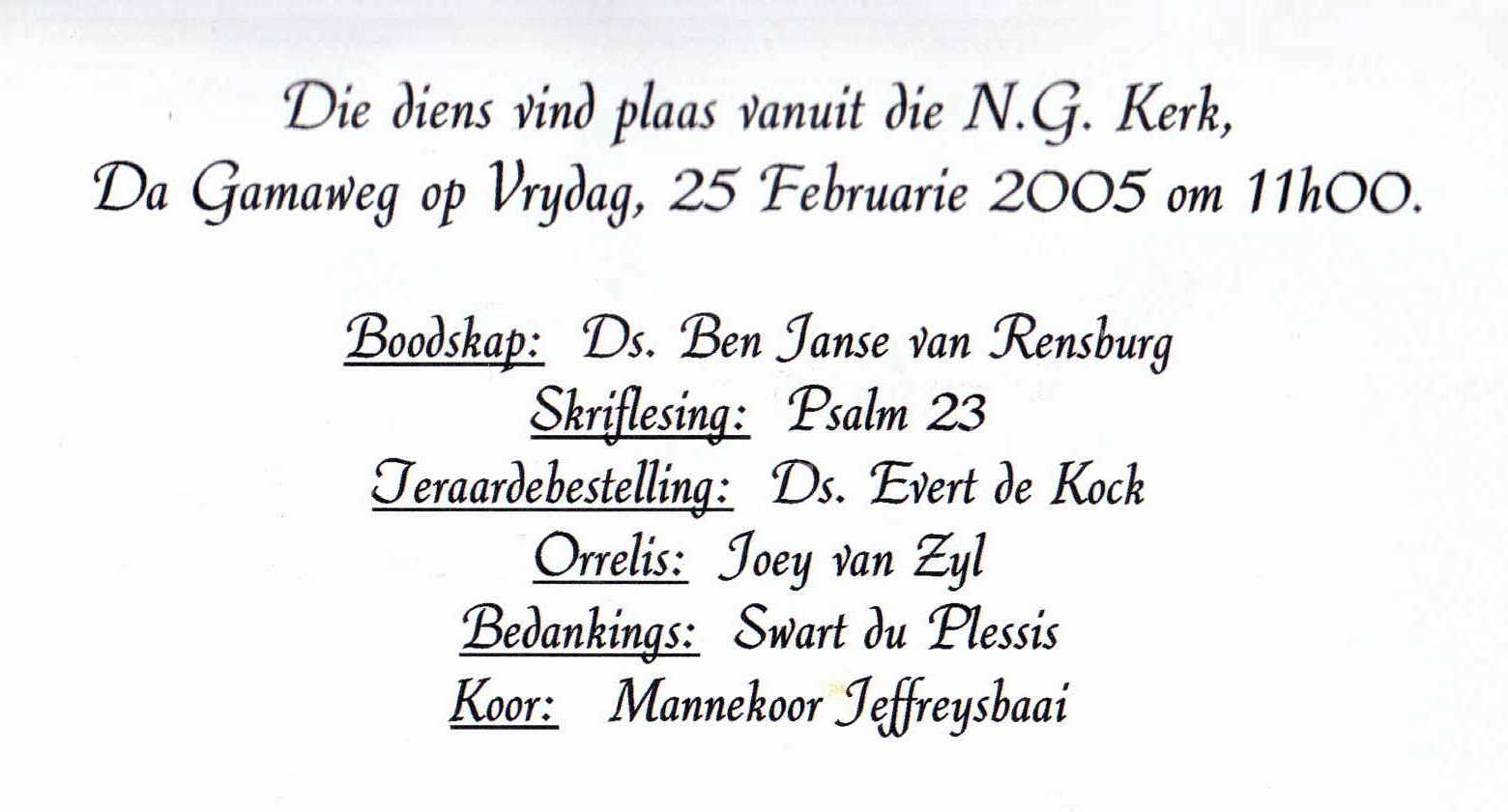 Die diens vind plaas vanuit die N.G. Kerk, Da Gamaweg op Vrydag, 25 Februarie 2005 om 11h00.

Boodskap: Ds. Ben Janse van Rensburg
Skriflesing: Psalm 23
Teraardebestelling: Ds. Evert de Kock
Orrelis: Joey van Zyl
Bedankings: Swart du Plessis
Koor: Mannekoor Jeffreysbaai